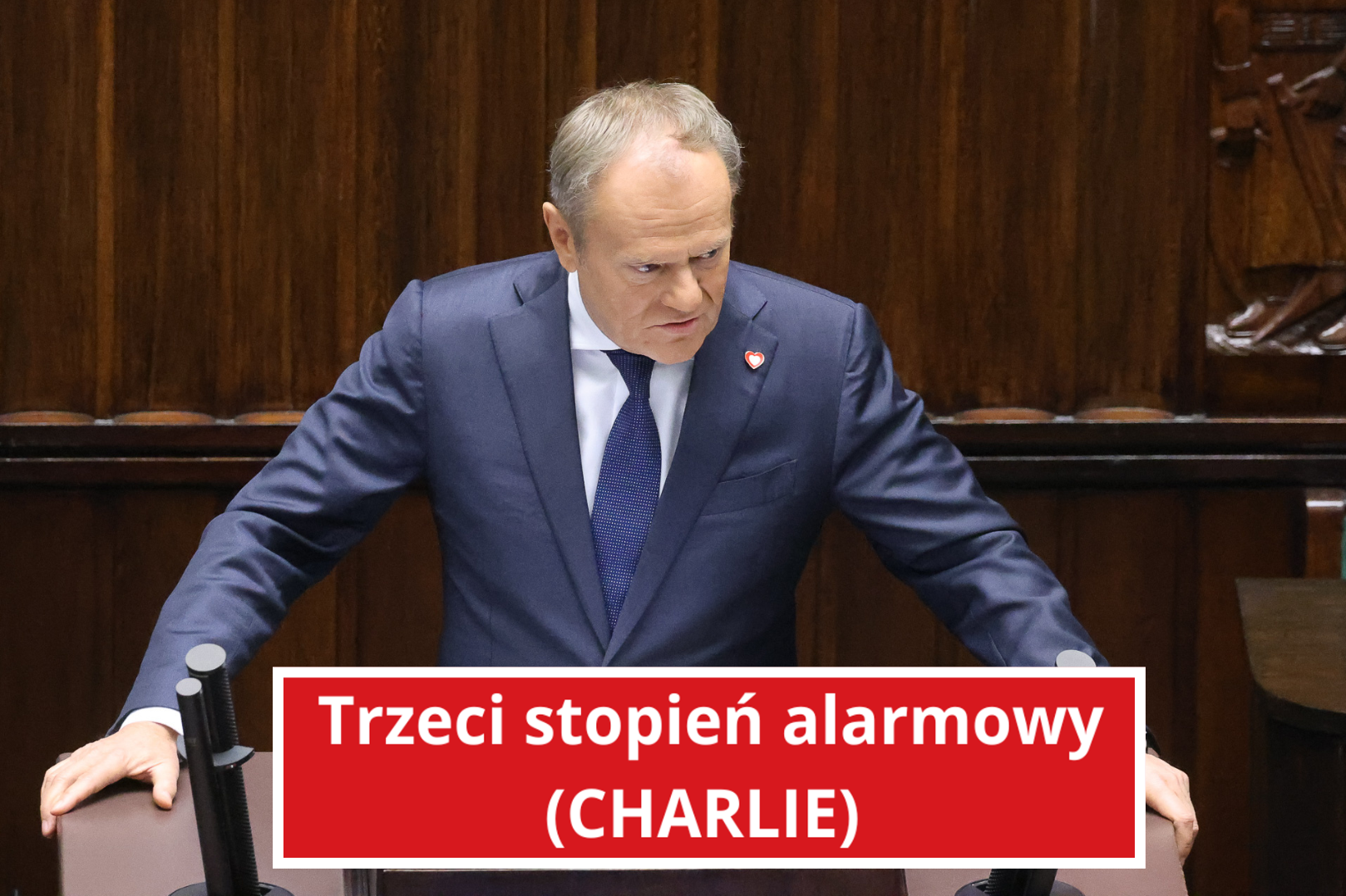 Trzeci stopień alarmowy (CHARLIE)